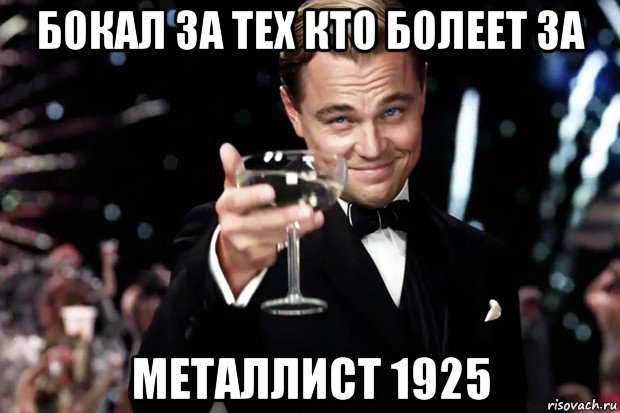 БОКАЛ ЗА ТЕХ КТО БОЛЕЕТ ЗА

МЕТАЛЛИСТ 1925

risovach.ru